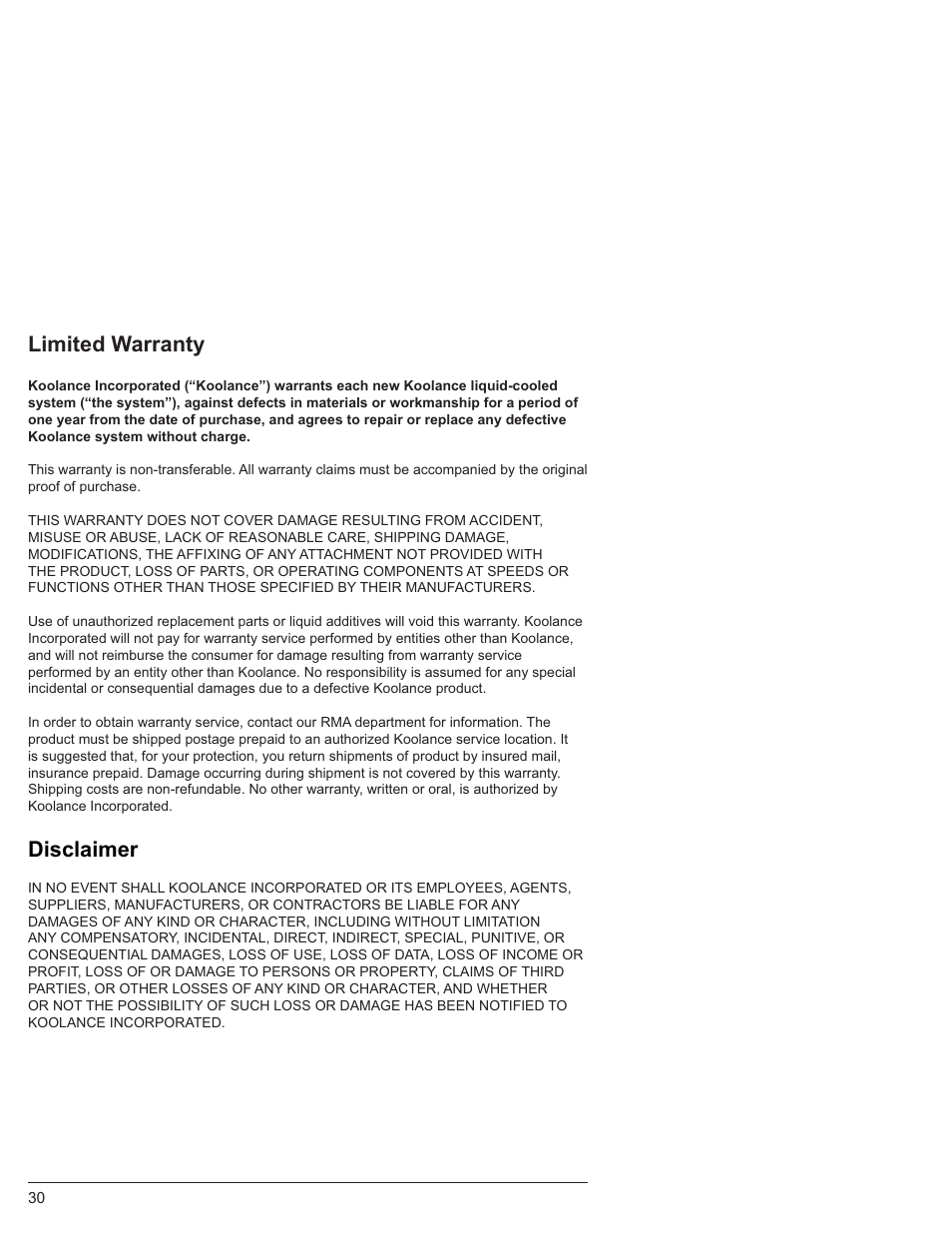 Limited Warranty

Koolance Incorporated (“Koolance”) warrants each new Koolance liquid-cooled system (“the system”), against defects in materials or workmanship for a period of one year from the date of purchase, and agrees to repair or replace any defective Koolance system without charge.

This warranty is non-transferable. All warranty claims must be accompanied by the original proof of purchase.

THIS WARRANTY DOES NOT COVER DAMAGE RESULTING FROM ACCIDENT, MISUSE OR ABUSE, LACK OF REASONABLE CARE, SHIPPING DAMAGE, MODIFICATIONS, THE AFFIXING OF ANY ATTACHMENT NOT PROVIDED WITH THE PRODUCT, LOSS OF PARTS, OR OPERATING COMPONENTS AT SPEEDS OR FUNCTIONS OTHER THAN THOSE SPECIFIED BY THEIR MANUFACTURERS.

Use of unauthorized replacement parts or liquid additives will void this warranty. Koolance Incorporated will not pay for warranty service performed by entities other than Koolance, and will not reimburse the consumer for damage resulting from warranty service performed by an entity other than Koolance. No responsibility is assumed for any special incidental or consequential damages due to a defective Koolance product.

In order to obtain warranty service, contact our RMA department for information. The product must be shipped postage prepaid to an authorized Koolance service location. It is suggested that, for your protection, you return shipments of product by insured mail, insurance prepaid. Damage occurring during shipment is not covered by this warranty. Shipping costs are non-refundable. No other warranty, written or oral, is authorized by Koolance Incorporated.

Disclaimer

IN NO EVENT SHALL KOOLANCE INCORPORATED OR ITS EMPLOYEES, AGENTS, SUPPLIERS, MANUFACTURERS, OR CONTRACTORS BE LIABLE FOR ANY DAMAGES OF ANY KIND OR CHARACTER, INCLUDING WITHOUT LIMITATION ANY COMPENSATORY, INCIDENTAL, DIRECT, INDIRECT, SPECIAL, PUNITIVE, OR CONSEQUENTIAL DAMAGES, LOSS OF USE, LOSS OF DATA, LOSS OF INCOME OR PROFIT, LOSS OF OR DAMAGE TO PERSONS OR PROPERTY, CLAIMS OF THIRD PARTIES, OR OTHER LOSSES OF ANY KIND OR CHARACTER, AND WHETHER OR NOT THE POSSIBILITY OF SUCH LOSS OR DAMAGE HAS BEEN NOTIFIED TO KOOLANCE INCORPORATED.

30